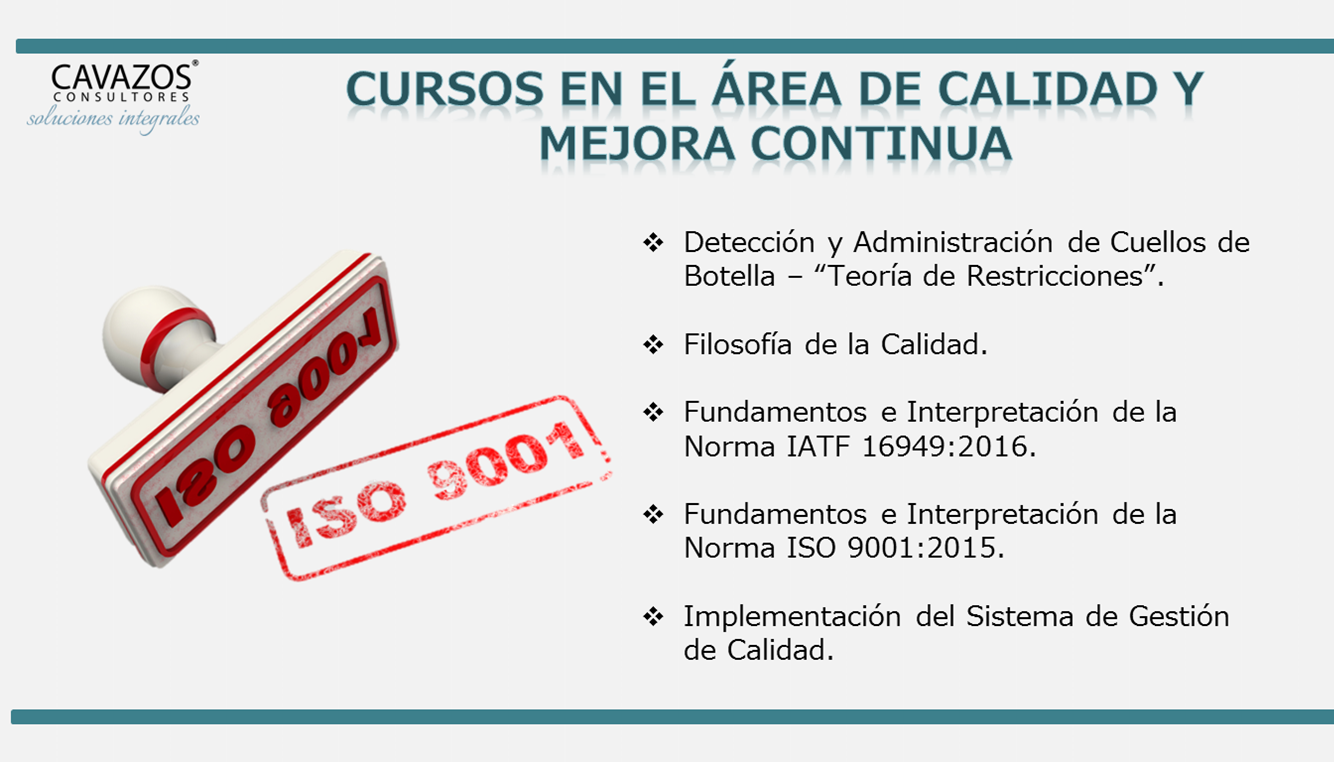 CAVAZOS®
CONSULTORES
soluciones integrales

CURSOS EN EL ÁREA DE CALIDAD Y MEJORA CONTINUA

ISO 9001

ISO 9001

❖ Detección y Administración de Cuellos de Botella – "Teoría de Restricciones".

❖ Filosofía de la Calidad.

❖ Fundamentos e Interpretación de la Norma IATF 16949:2016.

❖ Fundamentos e Interpretación de la Norma ISO 9001:2015.

❖ Implementación del Sistema de Gestión de Calidad.